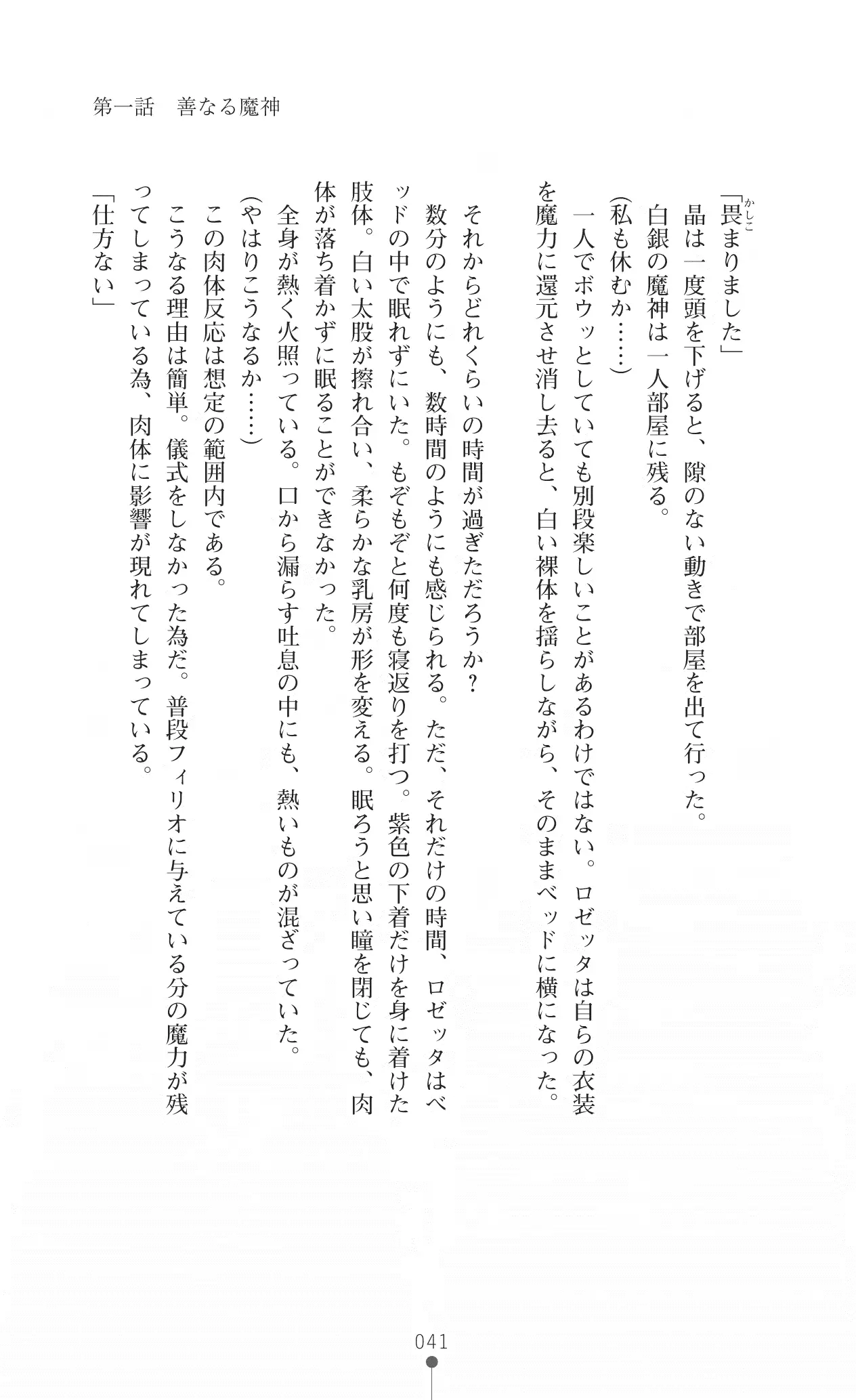 第一話　善なる魔神

「畏まりました」

晶は一度頭を下げると、隙のない動きで部屋を出て行った。

白銀の魔神は一人部屋に残る。

（私も休むか……）

一人でボウッとしていても別段楽しいことがあるわけではない。ロゼッタは自らの衣装を魔力に還元させ消し去ると、白い裸体を揺らしながら、そのままベッドに横になった。

それからどれくらいの時間が過ぎただろうか？

数分のようにも、数時間のようにも感じられる。ただ、それだけの時間、ロゼッタはベッドの中で眠れずにいた。もぞもぞと何度も寝返りを打つ。紫色の下着だけを身に着けた肢体。白い太股が擦れ合い、柔らかな乳房が形を変える。眠ろうと思い瞳を閉じても、肉体が落ち着かずに眠ることができなかった。

全身が熱く火照っている。口から漏らす吐息の中にも、熱いものが混ざっていた。

（やはりこうなるか……）

この肉体反応は想定の範囲内である。

こうなる理由は簡単。儀式をしなかった為だ。普段フィリオに与えている分の魔力が残ってしまっている為、肉体に影響が現れてしまっている。

「仕方ない」

041